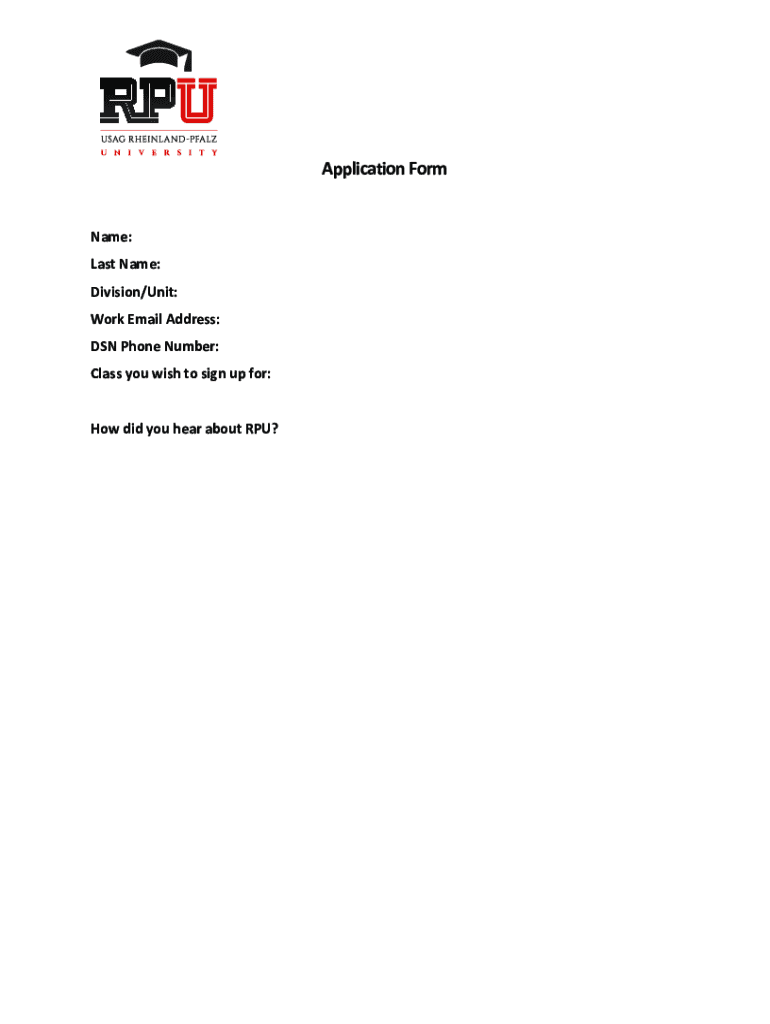 RPU
USAG RHEINLAND-PFALZ
UNIVERSITY

Application Form

Name:
Last Name:
Division/Unit:
Work Email Address:
DSN Phone Number:
Class you wish to sign up for:

How did you hear about RPU?